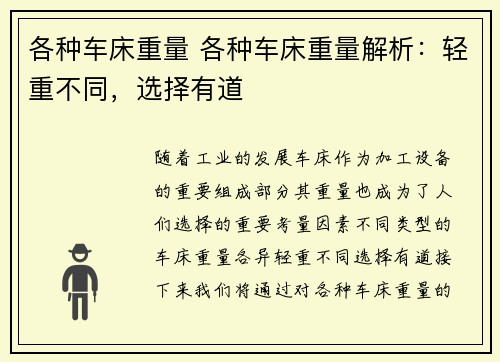 各种车床重量 各种车床重量解析：轻重不同，选择有道

随着工业的发展车床作为加工设备的重要组成部分其重量也成为了人们选择的重要考量因素不同类型的车床重量各异轻重不同选择有道接下来我们将通过对各种车床重量的